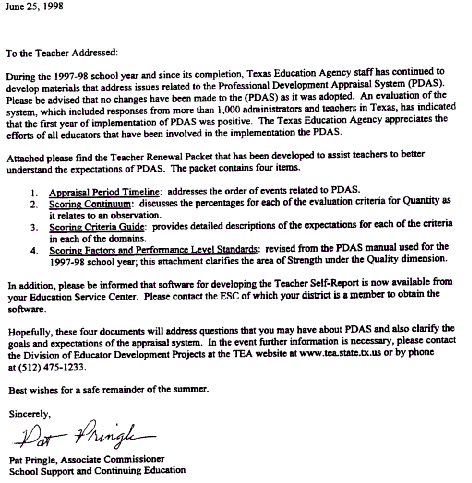 June 25, 1998

To the Teacher Addressed:

During the 1997-98 school year and since its completion, Texas Education Agency staff has continued to develop materials that address issues related to the Professional Development Appraisal System (PDAS). Please be advised that no changes have been made to the (PDAS) as it was adopted. An evaluation of the system, which included responses from more than 1,000 administrators and teachers in Texas, has indicated that the first year of implementation of PDAS was positive. The Texas Education Agency appreciates the efforts of all educators that have been involved in the implementation the PDAS.

Attached please find the Teacher Renewal Packet that has been developed to assist teachers to better understand the expectations of PDAS. The packet contains four items.

1. Appraisal Period Timeline: addresses the order of events related to PDAS.
2. Scoring Continuum: discusses the percentages for each of the evaluation criteria for Quantity as it relates to an observation.
3. Scoring Criteria Guide: provides detailed descriptions of the expectations for each of the criteria in each of the domains.
4. Scoring Factors and Performance Level Standards: revised from the PDAS manual used for the 1997-98 school year; this attachment clarifies the area of Strength under the Quality dimension.

In addition, please be informed that software for developing the Teacher Self-Report is now available from your Education Service Center. Please contact the ESC of which your district is a member to obtain the software.

Hopefully, these four documents will address questions that you may have about PDAS and also clarify the goals and expectations of the appraisal system. In the event further information is necessary, please contact the Division of Educator Development Projects at the TEA website at www.tea.state.tx.us or by phone at (512) 475-1233.

Best wishes for a safe remainder of the summer.

Sincerely,

Pat Pringle

Pat Pringle, Associate Commissioner
School Support and Continuing Education